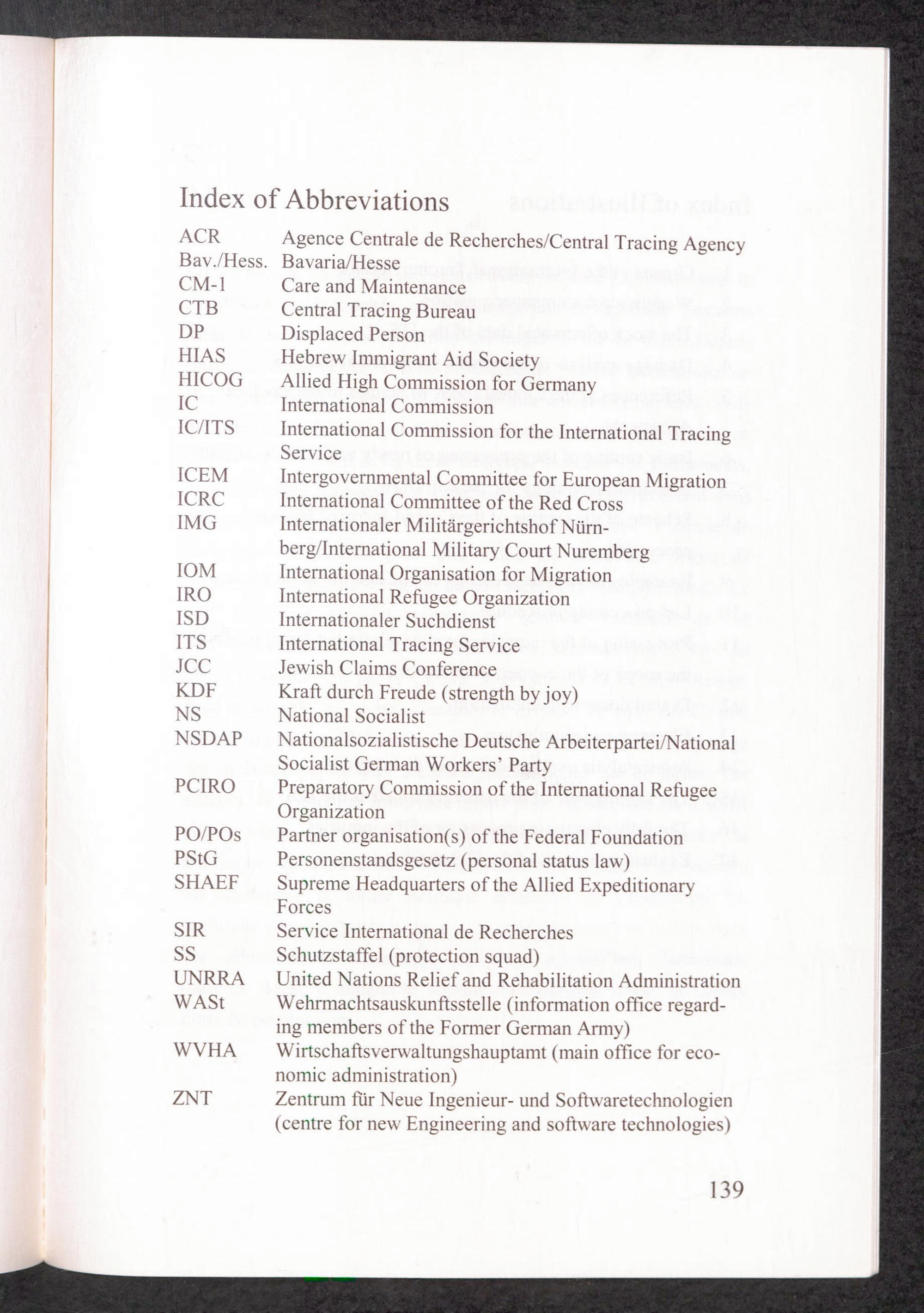 Index of Abbreviations

| | |
|---|---|
| ACR | Agence Centrale de Recherches/Central Tracing Agency |
| Bav./Hess. | Bavaria/Hesse |
| CM-1 | Care and Maintenance |
| CTB | Central Tracing Bureau |
| DP | Displaced Person |
| HIAS | Hebrew Immigrant Aid Society |
| HICOG | Allied High Commission for Germany |
| IC | International Commission |
| IC/ITS | International Commission for the International Tracing Service |
| ICEM | Intergovernmental Committee for European Migration |
| ICRC | International Committee of the Red Cross |
| IMG | Internationaler Militärgerichtshof Nürnberg/International Military Court Nuremberg |
| IOM | International Organisation for Migration |
| IRO | International Refugee Organization |
| ISD | Internationaler Suchdienst |
| ITS | International Tracing Service |
| JCC | Jewish Claims Conference |
| KDF | Kraft durch Freude (strength by joy) |
| NS | National Socialist |
| NSDAP | Nationalsozialistische Deutsche Arbeiterpartei/National Socialist German Workers' Party |
| PCIRO | Preparatory Commission of the International Refugee Organization |
| PO/POs | Partner organisation(s) of the Federal Foundation |
| PStG | Personenstandsgesetz (personal status law) |
| SHAEF | Supreme Headquarters of the Allied Expeditionary Forces |
| SIR | Service International de Recherches |
| SS | Schutzstaffel (protection squad) |
| UNRRA | United Nations Relief and Rehabilitation Administration |
| WASt | Wehrmachtsauskunftsstelle (information office regarding members of the Former German Army) |
| WVHA | Wirtschaftsverwaltungshauptamt (main office for economic administration) |
| ZNT | Zentrum für Neue Ingenieur- und Softwaretechnologien (centre for new Engineering and software technologies) |

139